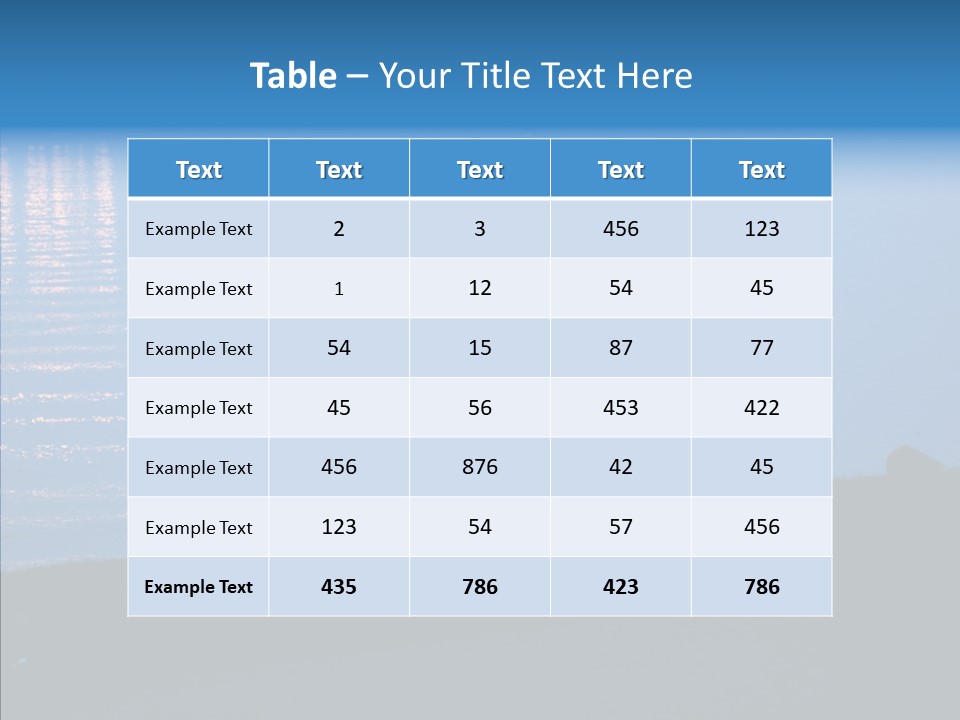 Table – Your Title Text Here

| Text | Text | Text | Text | Text |
|---|---|---|---|---|
| Example Text | 2 | 3 | 456 | 123 |
| Example Text | 1 | 12 | 54 | 45 |
| Example Text | 54 | 15 | 87 | 77 |
| Example Text | 45 | 56 | 453 | 422 |
| Example Text | 456 | 876 | 42 | 45 |
| Example Text | 123 | 54 | 57 | 456 |
| Example Text | 435 | 786 | 423 | 786 |